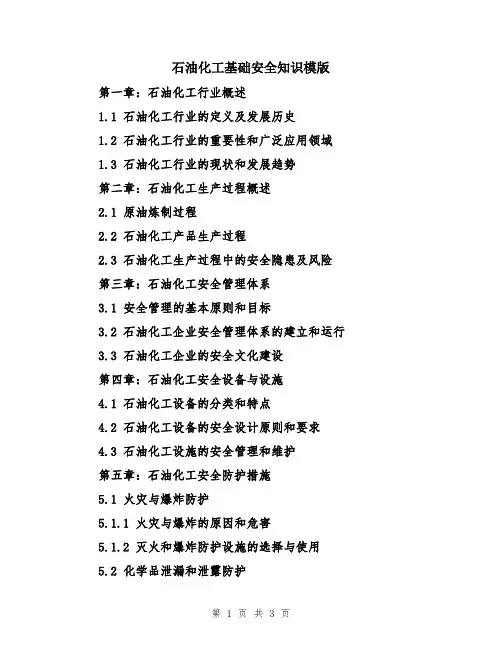 石油化工基础安全知识模版

第一章：石油化工行业概述

1.1 石油化工行业的定义及发展历史

1.2 石油化工行业的重要性和广泛应用领域

1.3 石油化工行业的现状和发展趋势

第二章：石油化工生产过程概述

2.1 原油炼制过程

2.2 石油化工产品生产过程

2.3 石油化工生产过程中的安全隐患及风险

第三章：石油化工安全管理体系

3.1 安全管理的基本原则和目标

3.2 石油化工企业安全管理体系的建立和运行

3.3 石油化工企业的安全文化建设

第四章：石油化工安全设备与设施

4.1 石油化工设备的分类和特点

4.2 石油化工设备的安全设计原则和要求

4.3 石油化工设施的安全管理和维护

第五章：石油化工安全防护措施

5.1 火灾与爆炸防护

5.1.1 火灾与爆炸的原因和危害

5.1.2 灭火和爆炸防护设施的选择与使用

5.2 化学品泄漏和泄露防护

第 1 页 共 3 页